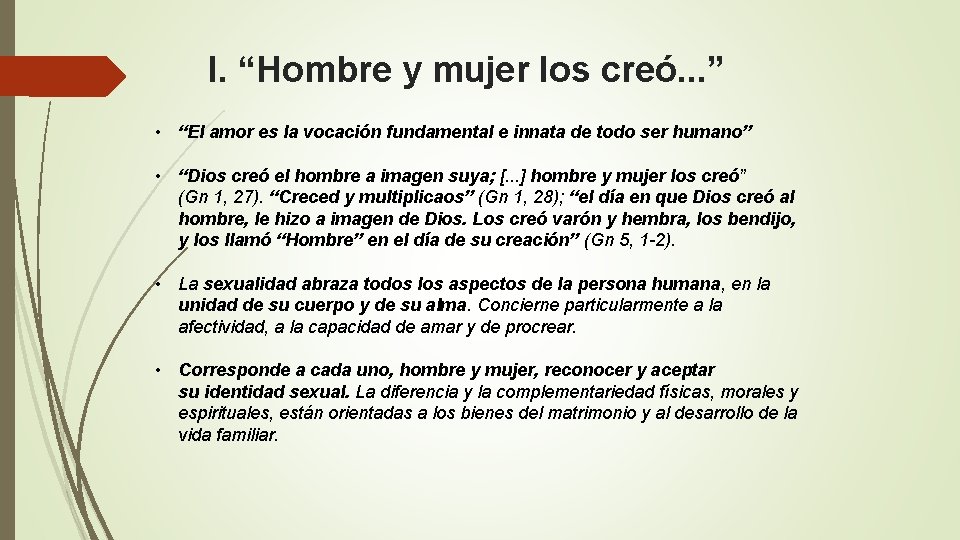 I. "Hombre y mujer los creó..."

• "El amor es la vocación fundamental e innata de todo ser humano"

• "Dios creó el hombre a imagen suya; [...] hombre y mujer los creó" (Gn 1, 27). "Creced y multiplicaos" (Gn 1, 28); "el día en que Dios creó al hombre, le hizo a imagen de Dios. Los creó varón y hembra, los bendijo, y los llamó "Hombre" en el día de su creación" (Gn 5, 1-2).

• La sexualidad abraza todos los aspectos de la persona humana, en la unidad de su cuerpo y de su alma. Concierne particularmente a la afectividad, a la capacidad de amar y de procrear.

• Corresponde a cada uno, hombre y mujer, reconocer y aceptar su identidad sexual. La diferencia y la complementariedad físicas, morales y espirituales, están orientadas a los bienes del matrimonio y al desarrollo de la vida familiar.